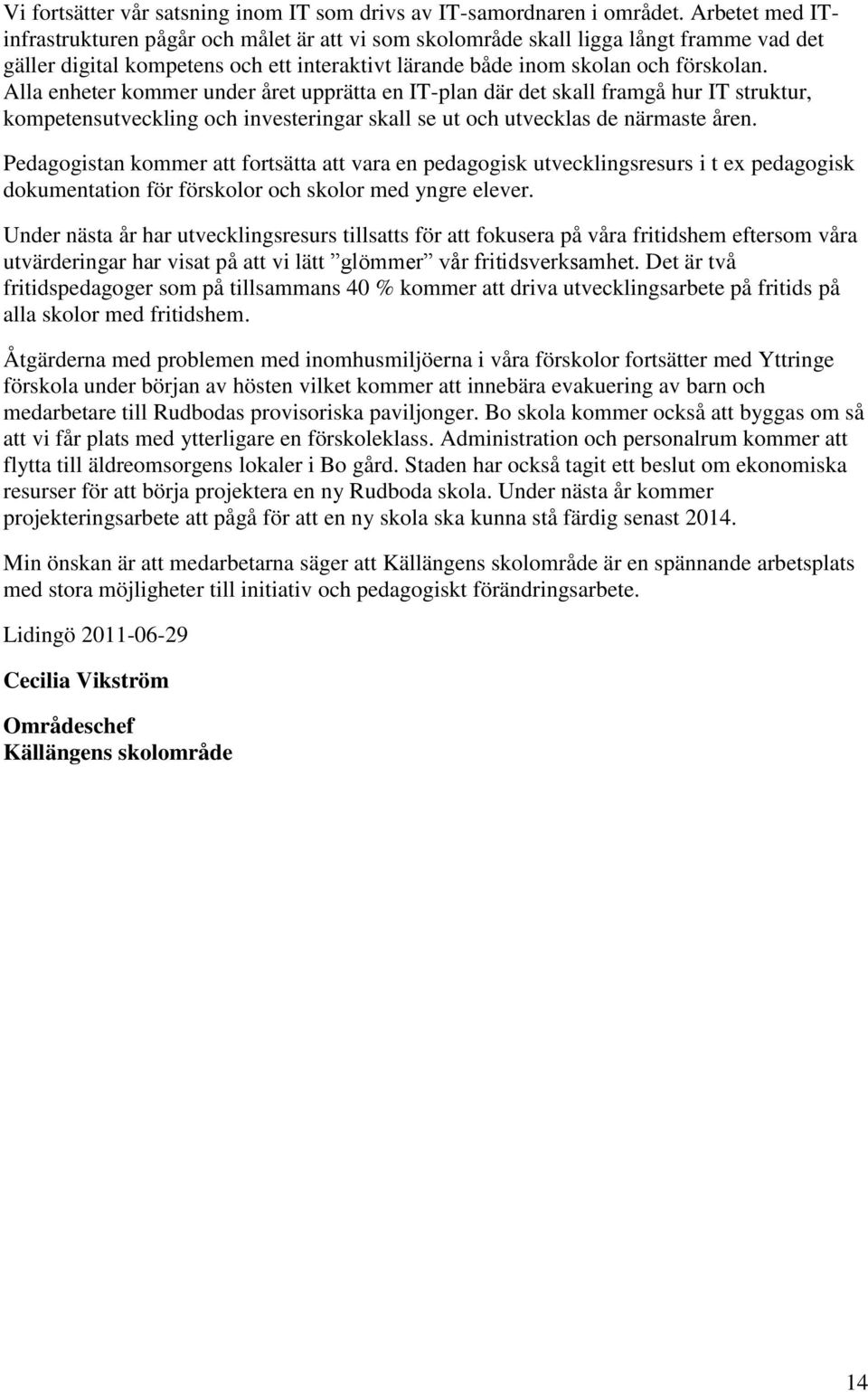 Vi fortsätter vår satsning inom IT som drivs av IT-samordnaren i området. Arbetet med IT-infrastrukturen pågår och målet är att vi som skolområde skall ligga långt framme vad det gäller digital kompetens och ett interaktivt lärande både inom skolan och förskolan. Alla enheter kommer under året upprätta en IT-plan där det skall framgå hur IT struktur, kompetensutveckling och investeringar skall se ut och utvecklas de närmaste åren.

Pedagogistan kommer att fortsätta att vara en pedagogisk utvecklingsresurs i t ex pedagogisk dokumentation för förskolor och skolor med yngre elever.

Under nästa år har utvecklingsresurs tillsatts för att fokusera på våra fritidshem eftersom våra utvärderingar har visat på att vi lätt ”glömmer” vår fritidsverksamhet. Det är två fritidspedagoger som på tillsammans 40 % kommer att driva utvecklingsarbete på fritids på alla skolor med fritidshem.

Åtgärderna med problemen med inomhusmiljöerna i våra förskolor fortsätter med Yttringe förskola under början av hösten vilket kommer att innebära evakuering av barn och medarbetare till Rudbodas provisoriska paviljonger. Bo skola kommer också att byggas om så att vi får plats med ytterligare en förskoleklass. Administration och personalrum kommer att flytta till äldreomsorgens lokaler i Bo gård. Staden har också tagit ett beslut om ekonomiska resurser för att börja projektera en ny Rudboda skola. Under nästa år kommer projekteringsarbete att pågå för att en ny skola ska kunna stå färdig senast 2014.

Min önskan är att medarbetarna säger att Källängens skolområde är en spännande arbetsplats med stora möjligheter till initiativ och pedagogiskt förändringsarbete.

Lidingö 2011-06-29

Cecilia Vikström

Områdeschef
Källängens skolområde

14